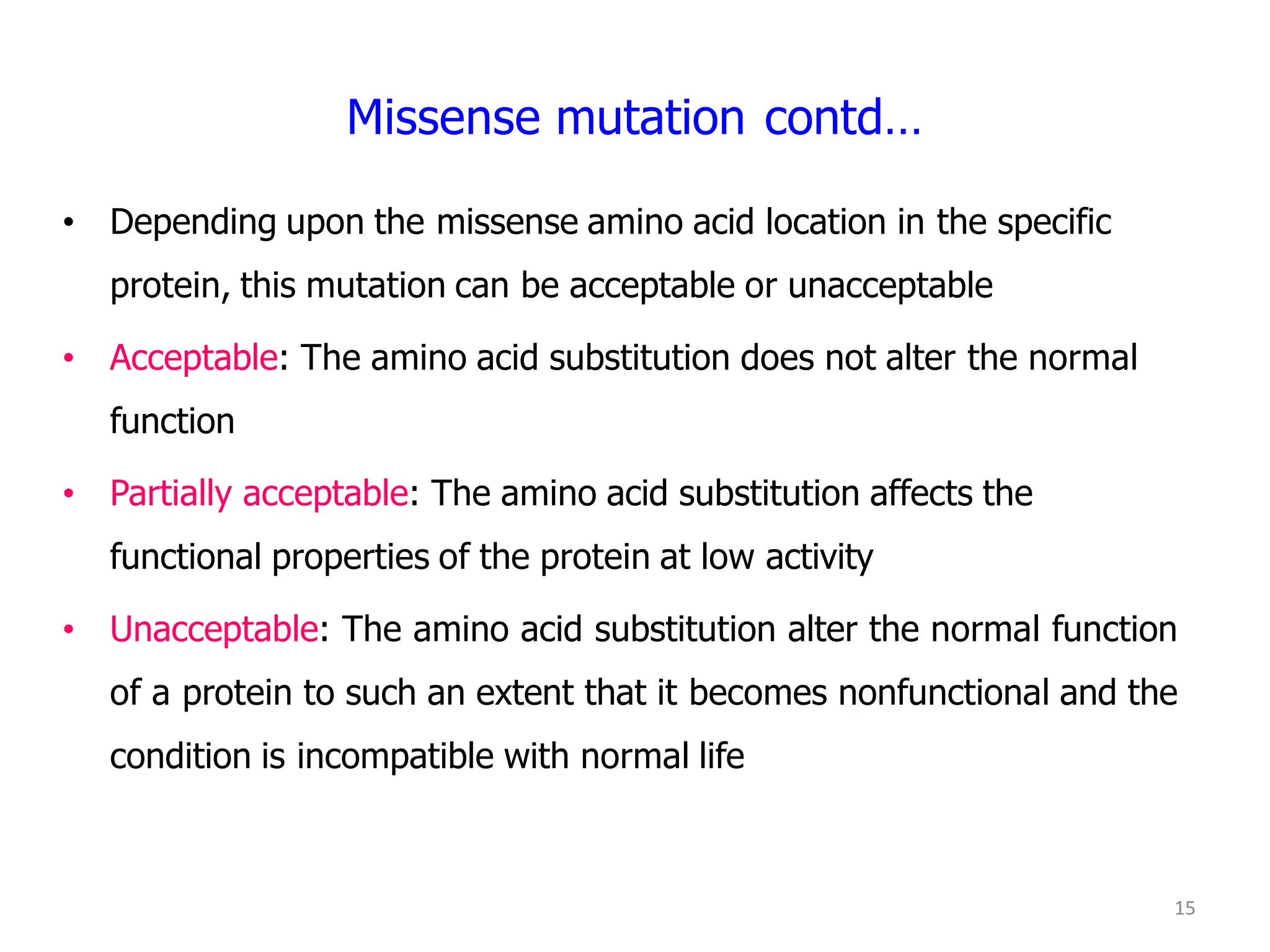 Missense mutation contd…

• Depending upon the missense amino acid location in the specific protein, this mutation can be acceptable or unacceptable

• Acceptable: The amino acid substitution does not alter the normal function

• Partially acceptable: The amino acid substitution affects the functional properties of the protein at low activity

• Unacceptable: The amino acid substitution alter the normal function of a protein to such an extent that it becomes nonfunctional and the condition is incompatible with normal life

15